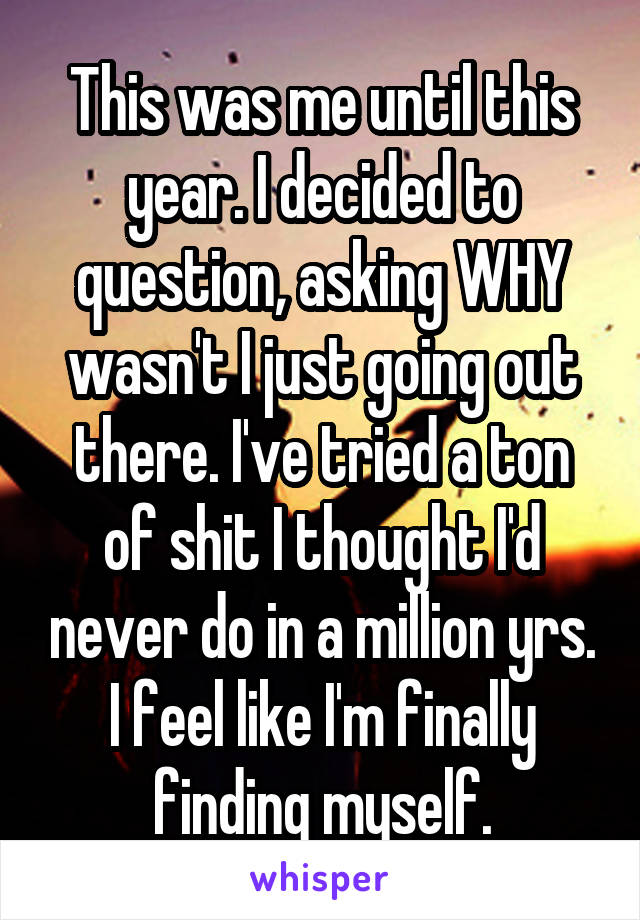 This was me until this year. I decided to question, asking WHY wasn't I just going out there. I've tried a ton of shit I thought I'd never do in a million yrs. I feel like I'm finally finding myself.

whisper